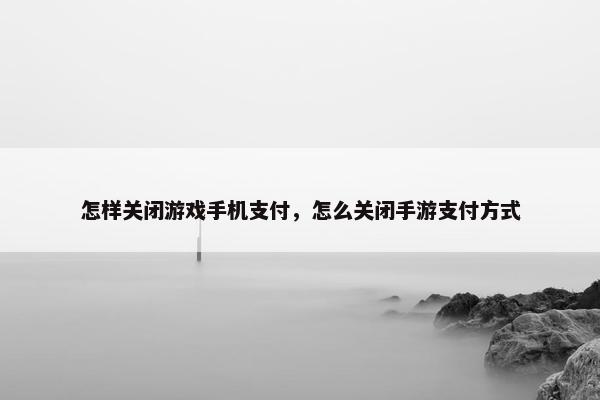 怎样关闭游戏手机支付，怎么关闭手游支付方式